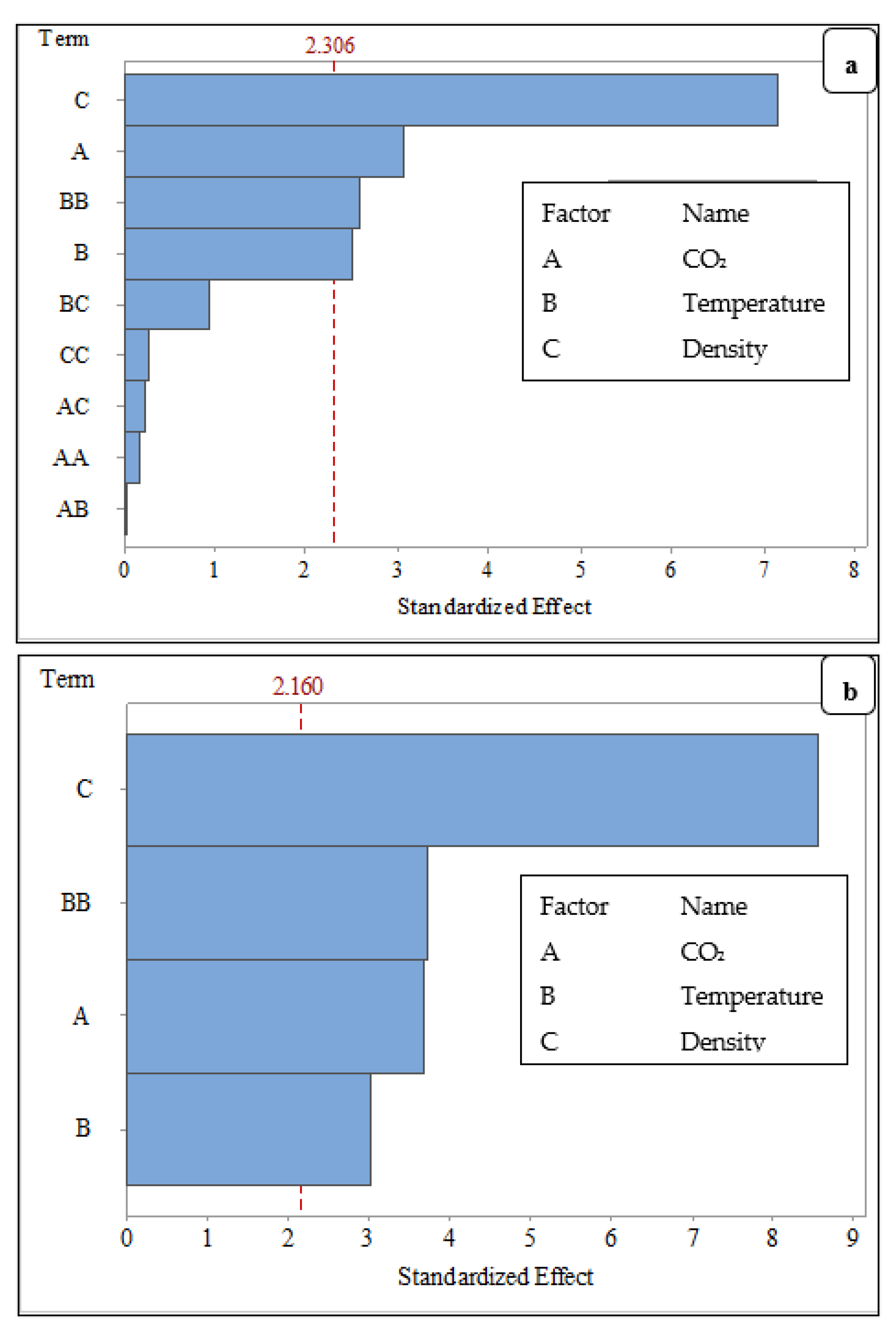 Term

2.306

a

C
A
BB
B
BC
CC
AC
AA
AB

| Factor | Name |
|---|---|
| A | $CO_2$ |
| B | Temperature |
| C | Density |

0 1 2 3 4 5 6 7 8

Standardized Effect

Term

2.160

b

C
BB
A
B

| Factor | Name |
|---|---|
| A | $CO_2$ |
| B | Temperature |
| C | Density |

0 1 2 3 4 5 6 7 8 9

Standardized Effect